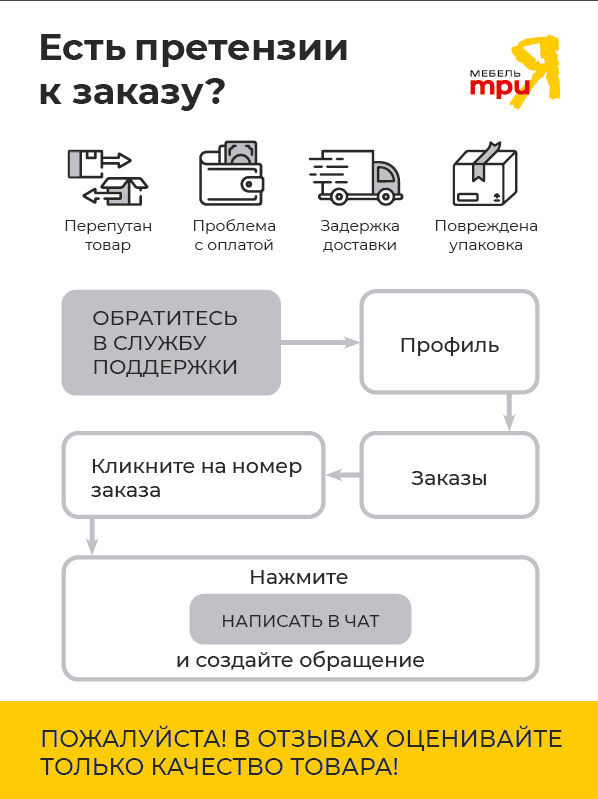 Есть претензии к заказу?

МЕБЕЛЬ три Я

Перепутан товар

Проблема с оплатой

Задержка доставки

Повреждена упаковка

ОБРАТИТЕСЬ В СЛУЖБУ ПОДДЕРЖКИ

Профиль

Заказы

Кликните на номер заказа

Нажмите

НАПИСАТЬ В ЧАТ

и создайте обращение

ПОЖАЛУЙСТА! В ОТЗЫВАХ ОЦЕНИВАЙТЕ ТОЛЬКО КАЧЕСТВО ТОВАРА!